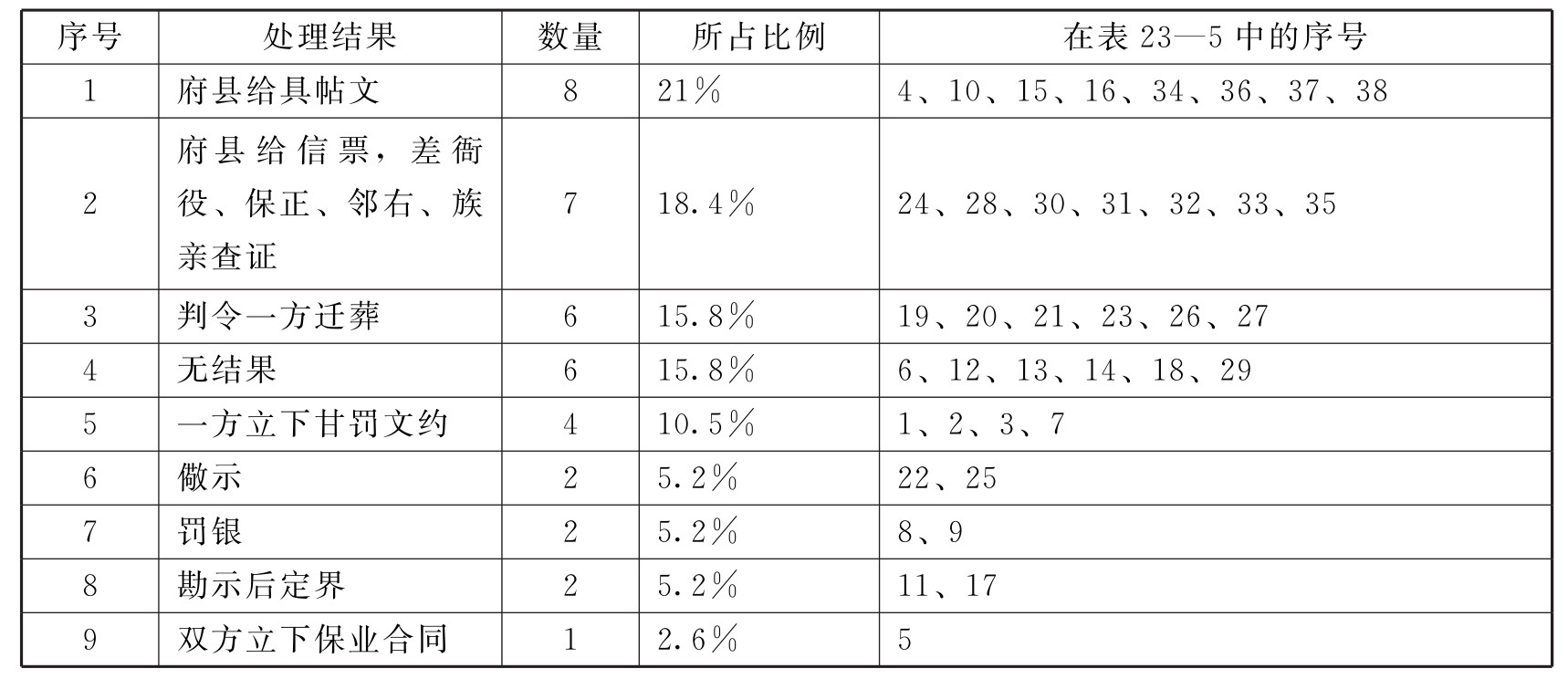 | 序号 | 处理结果 | 数量 | 所占比例 | 在表23—5中的序号 |
|---|---|---|---|---|
| 1 | 府县给具帖文 | 8 | 21% | 4、10、15、16、34、36、37、38 |
| 2 | 府县给信票，差衙役、保正、邻右、族亲查证 | 7 | 18.4% | 24、28、30、31、32、33、35 |
| 3 | 判令一方迁葬 | 6 | 15.8% | 19、20、21、23、26、27 |
| 4 | 无结果 | 6 | 15.8% | 6、12、13、14、18、29 |
| 5 | 一方立下甘罚文约 | 4 | 10.5% | 1、2、3、7 |
| 6 | 儆示 | 2 | 5.2% | 22、25 |
| 7 | 罚银 | 2 | 5.2% | 8、9 |
| 8 | 勘示后定界 | 2 | 5.2% | 11、17 |
| 9 | 双方立下保业合同 | 1 | 2.6% | 5 |